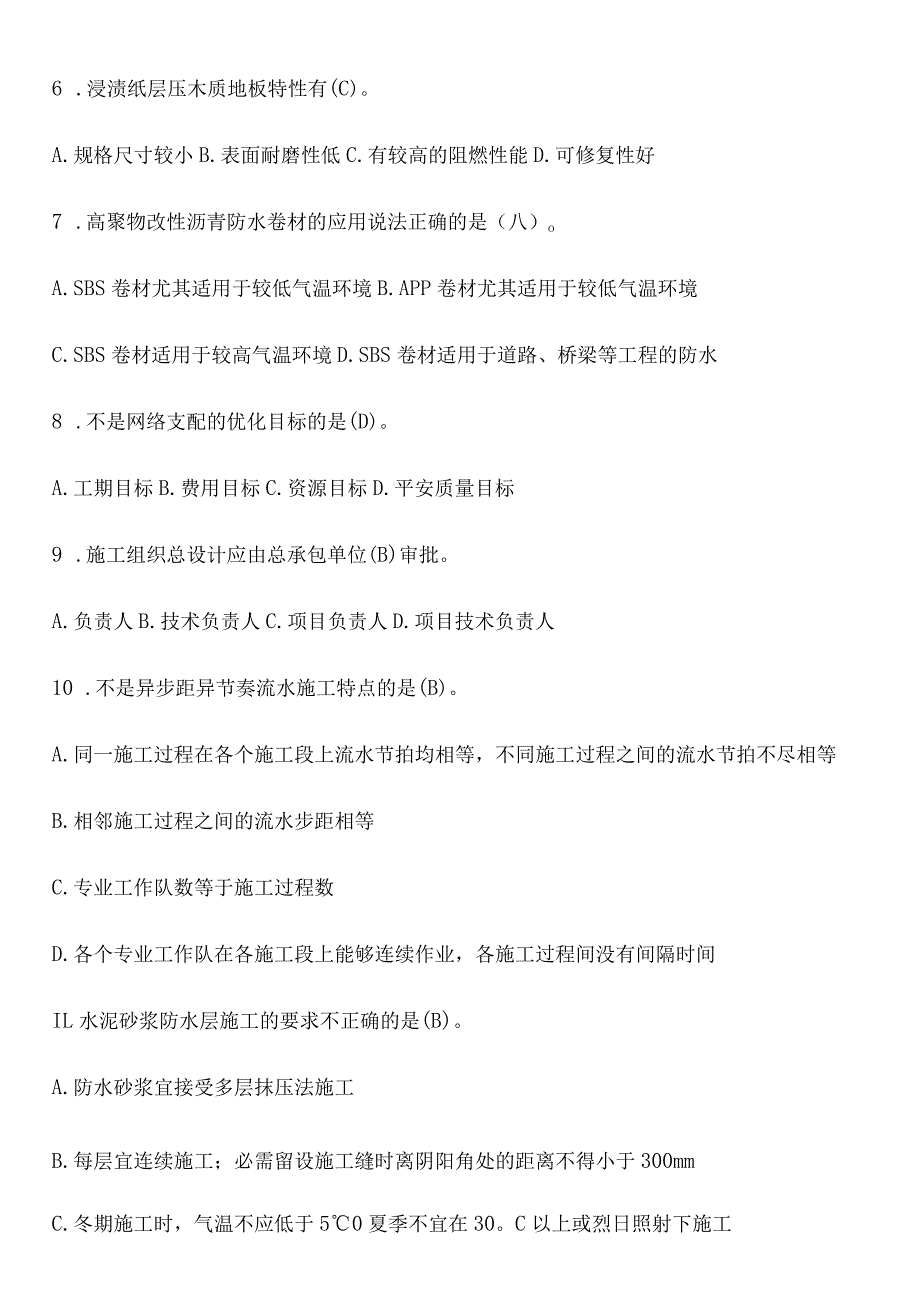 6 .浸渍纸层压木质地板特性有(C)。

A.规格尺寸较小 B.表面耐磨性低 C.有较高的阻燃性能 D.可修复性好

7 .高聚物改性沥青防水卷材的应用说法正确的是（八）。

A.SBS 卷材尤其适用于较低气温环境 B.APP 卷材尤其适用于较低气温环境

C.SBS 卷材适用于较高气温环境 D.SBS 卷材适用于道路、桥梁等工程的防水

8 .不是网络支配的优化目标的是(D)。

A.工期目标 B.费用目标 C.资源目标 D.平安质量目标

9 .施工组织总设计应由总承包单位(B)审批。

A.负责人 B.技术负责人 C.项目负责人 D.项目技术负责人

10 .不是异步距异节奏流水施工特点的是(B)。

A.同一施工过程在各个施工段上流水节拍均相等，不同施工过程之间的流水节拍不尽相等

B.相邻施工过程之间的流水步距相等

C.专业工作队数等于施工过程数

D.各个专业工作队在各施工段上能够连续作业，各施工过程间没有间隔时间

IL 水泥砂浆防水层施工的要求不正确的是(B)。

A.防水砂浆宜接受多层抹压法施工

B.每层宜连续施工；必需留设施工缝时离阴阳角处的距离不得小于 300mm

C.冬期施工时，气温不应低于 5℃0 夏季不宜在 30。C 以上或烈日照射下施工